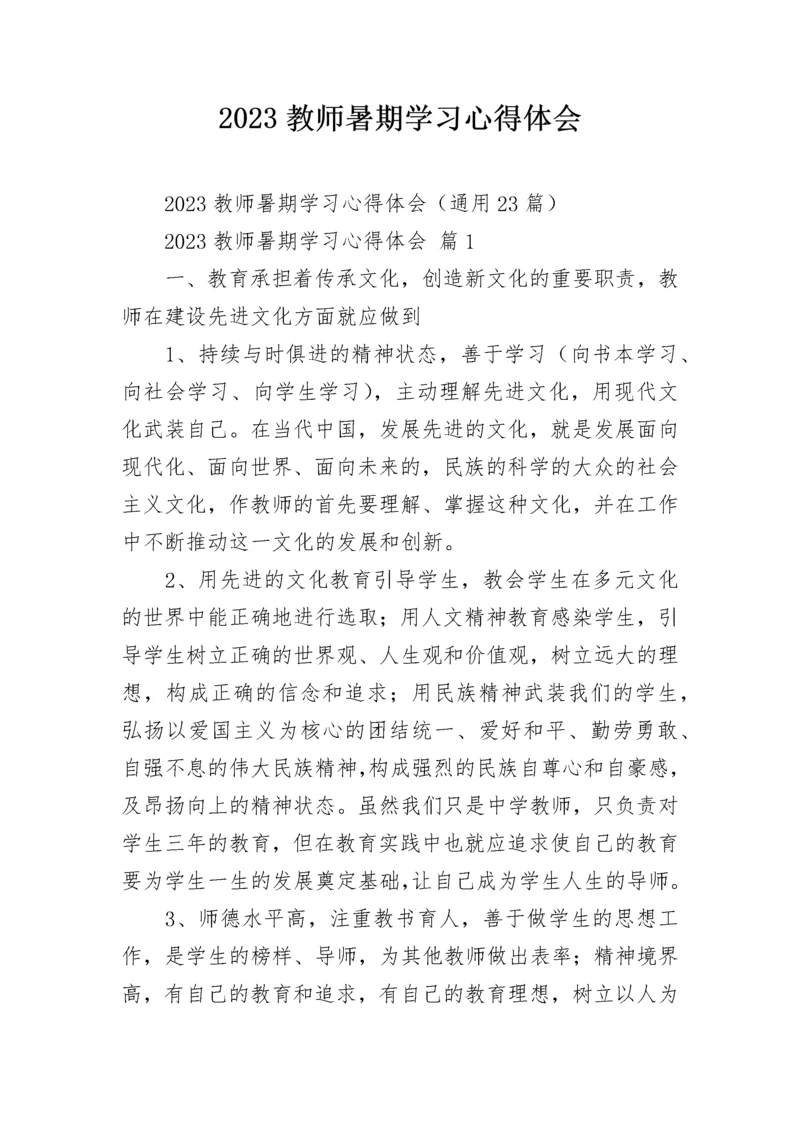 2023 教师暑期学习心得体会

2023 教师暑期学习心得体会（通用 23 篇）

2023 教师暑期学习心得体会 篇 1

一、教育承担着传承文化，创造新文化的重要职责，教师在建设先进文化方面就应做到

1、持续与时俱进的精神状态，善于学习（向书本学习、向社会学习、向学生学习），主动理解先进文化，用现代文化武装自己。在当代中国，发展先进的文化，就是发展面向现代化、面向世界、面向未来的，民族的科学的大众的社会主义文化，作教师的首先要理解、掌握这种文化，并在工作中不断推动这一文化的发展和创新。

2、用先进的文化教育引导学生，教会学生在多元文化的世界中能正确地进行选取；用人文精神教育感染学生，引导学生树立正确的世界观、人生观和价值观，树立远大的理想，构成正确的信念和追求；用民族精神武装我们的学生，弘扬以爱国主义为核心的团结统一、爱好和平、勤劳勇敢、自强不息的伟大民族精神,构成强烈的民族自尊心和自豪感，及昂扬向上的精神状态。虽然我们只是中学教师，只负责对学生三年的教育，但在教育实践中也就应追求使自己的教育要为学生一生的发展奠定基础,让自己成为学生人生的导师。

3、师德水平高，注重教书育人，善于做学生的思想工作，是学生的榜样、导师，为其他教师做出表率；精神境界高，有自己的教育和追求，有自己的教育理想，树立以人为